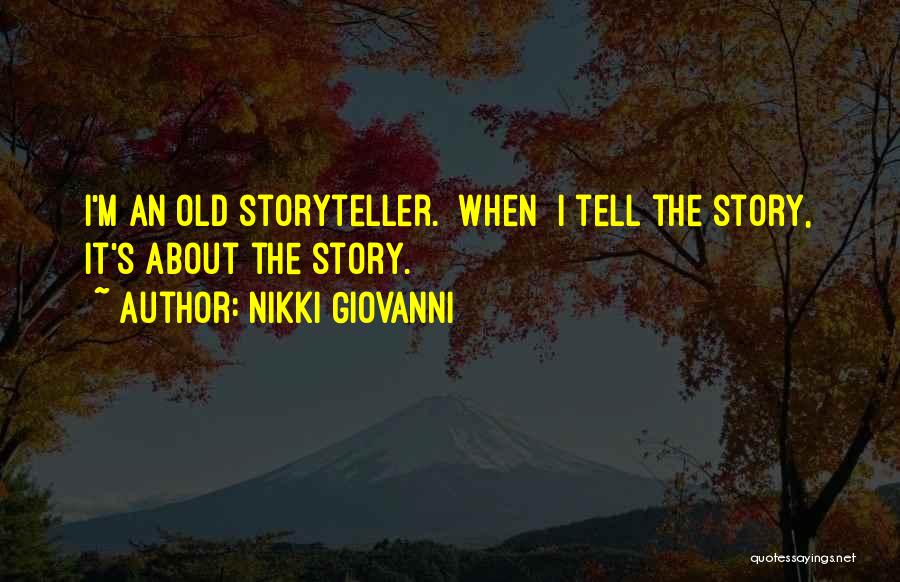 I'M AN OLD STORYTELLER. WHEN I TELL THE STORY, IT'S ABOUT THE STORY.
~ AUTHOR: NIKKI GIOVANNI

quotessayings.net